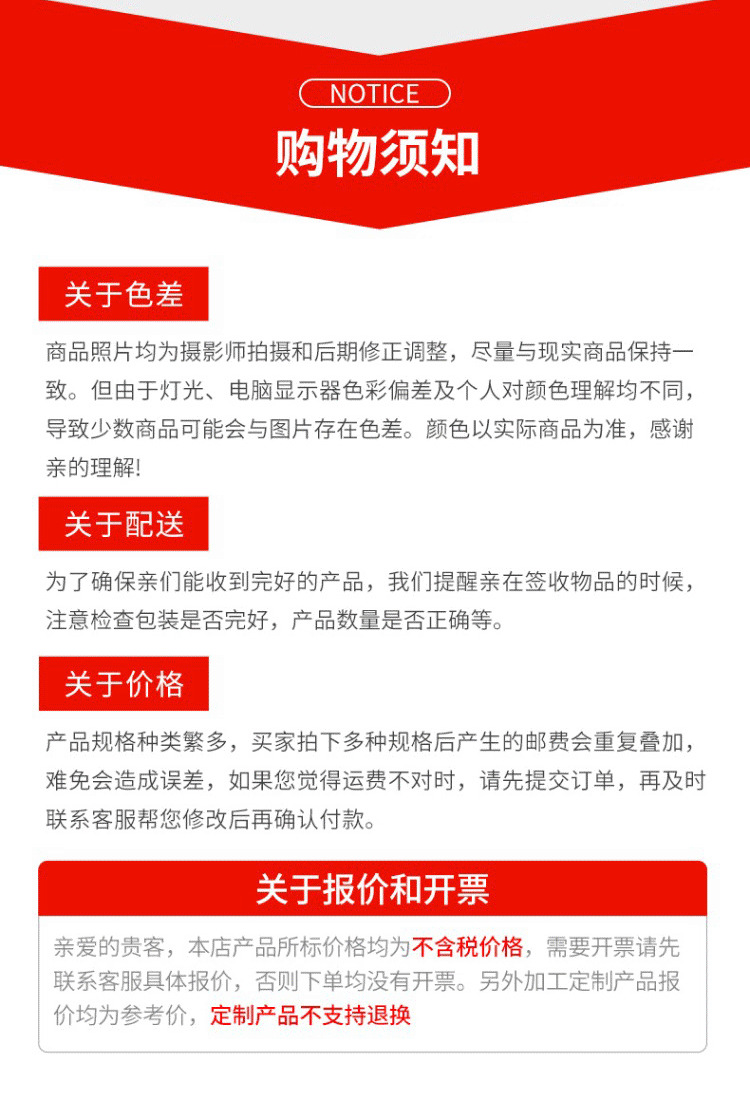 NOTICE

购物须知

关于色差

商品照片均为摄影师拍摄和后期修正调整，尽量与现实商品保持一致。但由于灯光、电脑显示器色彩偏差及个人对颜色理解均不同，导致少数商品可能会与图片存在色差。颜色以实际商品为准，感谢亲的理解!

关于配送

为了确保亲们能收到完好的产品，我们提醒亲在签收物品的时候，注意检查包装是否完好，产品数量是否正确等。

关于价格

产品规格种类繁多，买家拍下多种规格后产生的邮费会重复叠加，难免会造成误差，如果您觉得运费不对时，请先提交订单，再及时联系客服帮您修改后再确认付款。

关于报价和开票

亲爱的贵客，本店产品所标价格均为不含税价格，需要开票请先联系客服具体报价，否则下单均没有开票。另外加工定制产品报价均为参考价，定制产品不支持退换